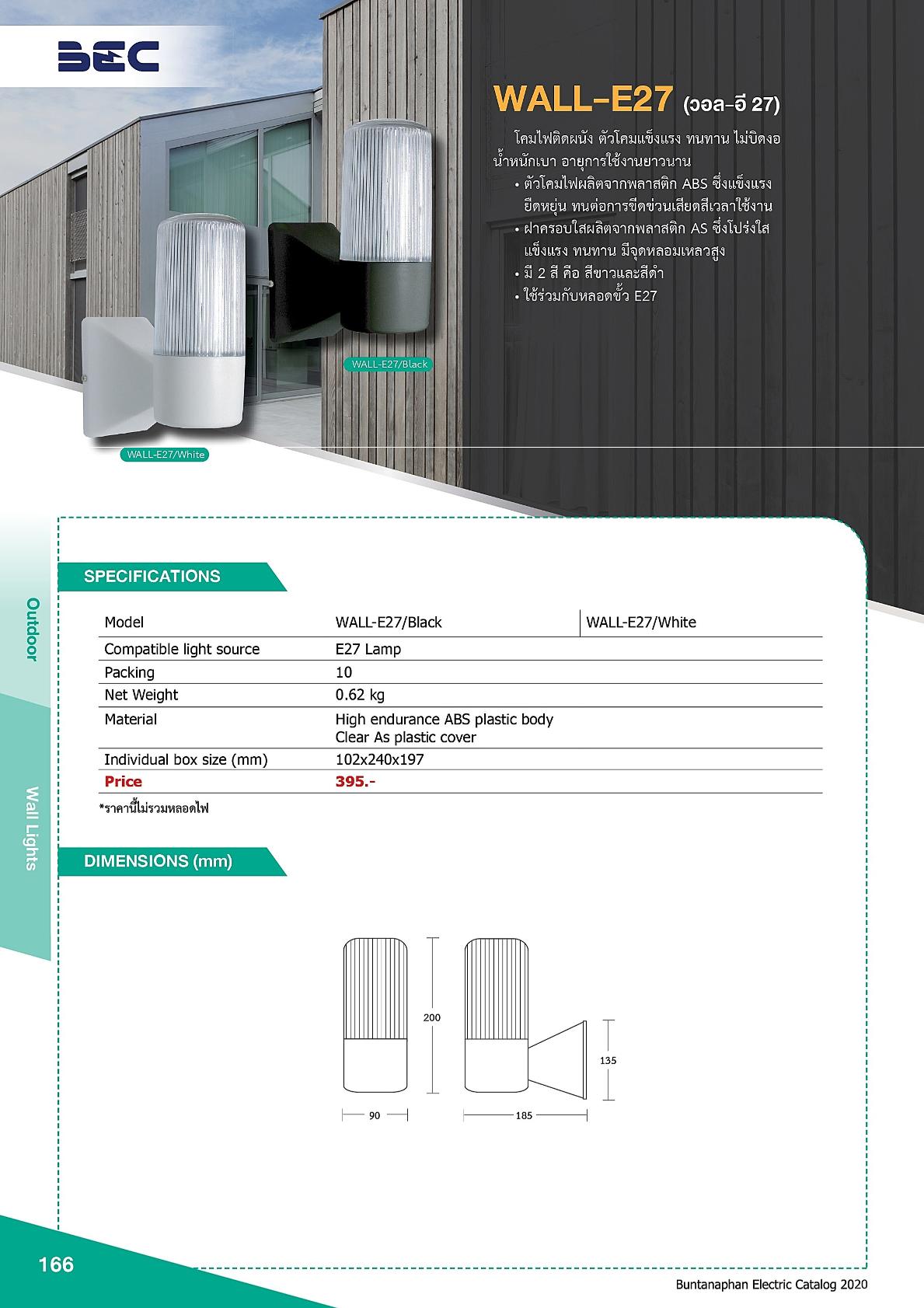 BEC

WALL-E27 (วอล-อี 27)

โคมไฟติดผนัง ตัวโคมแข็งแรง ทนทาน ไม่บิดงอ น้ำหนักเบา อายุการใช้งานยาวนาน

• ตัวโคมไฟผลิตจากพลาสติก ABS ซึ่งแข็งแรง ยืดหยุ่น ทนต่อการขีดข่วนเสียดสีเวลาใช้งาน
• ฝาครอบใสผลิตจากพลาสติก AS ซึ่งโปร่งใส แข็งแรง ทนทาน มีจุดหลอมเหลวสูง
• มี 2 สี คือ สีขาวและสีดำ
• ใช้ร่วมกับหลอดขั้ว E27

WALL-E27/Black

WALL-E27/White

Outdoor

Wall Lights

SPECIFICATIONS

| Model | WALL-E27/Black | WALL-E27/White |
|---|---|---|
| Compatible light source | E27 Lamp | |
| Packing | 10 | |
| Net Weight | 0.62 kg | |
| Material | High endurance ABS plastic body Clear As plastic cover | |
| Individual box size (mm) | 102x240x197 | |
| Price | 395.- | |

*ราคานี้ไม่รวมหลอดไฟ

DIMENSIONS (mm)

200

135

90

185

166

Buntanaphan Electric Catalog 2020